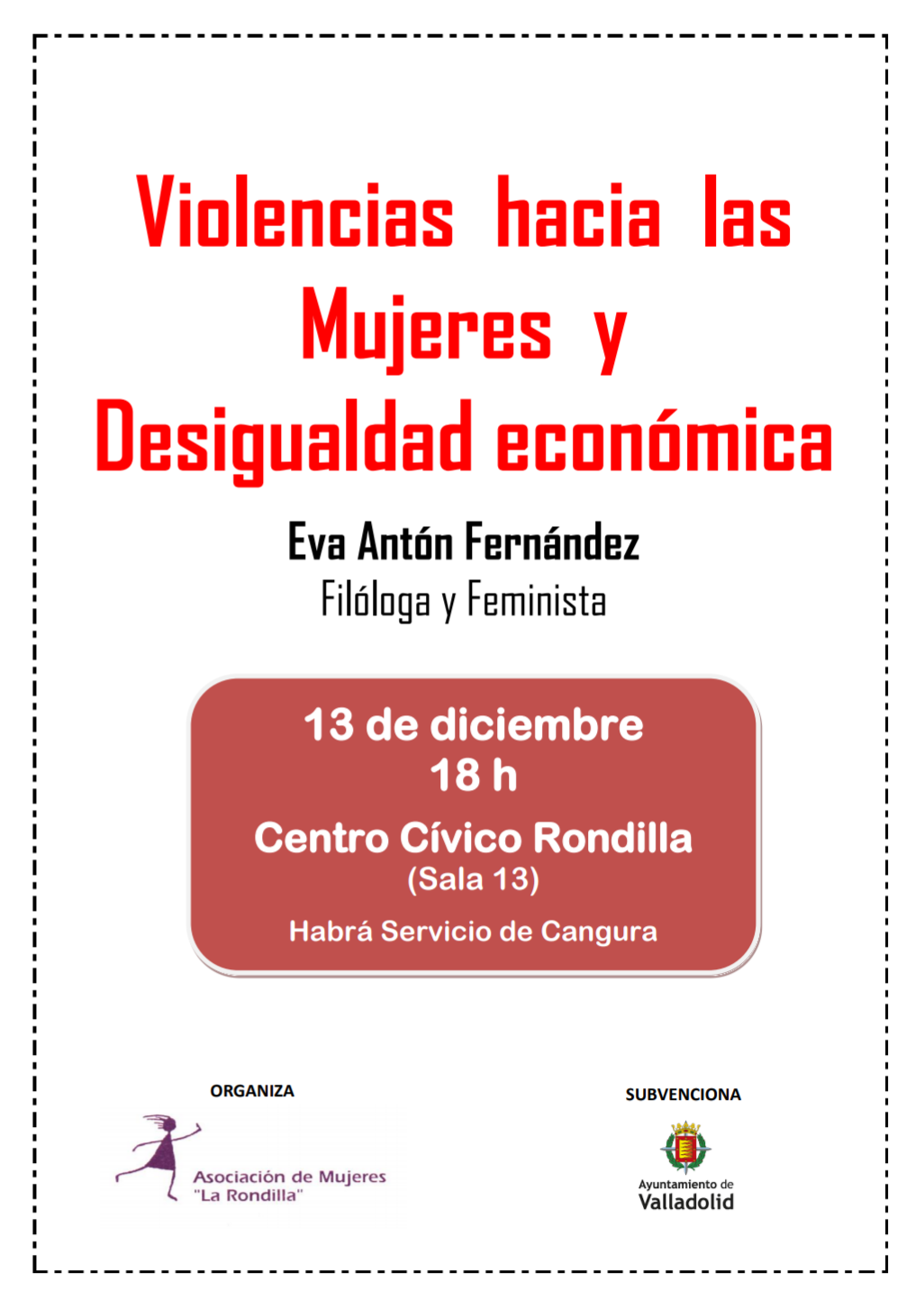 Violencias hacia las Mujeres y Desigualdad económica

Eva Antón Fernández

Filóloga y Feminista

13 de diciembre
18 h

Centro Cívico Rondilla
(Sala 13)

Habrá Servicio de Cangura

ORGANIZA

Asociación de Mujeres "La Rondilla"

SUBVENCIONA

Ayuntamiento de Valladolid